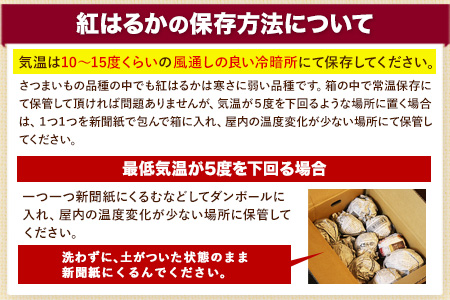 紅はるかの保存方法について

気温は10～15度くらいの風通しの良い冷暗所にて保存してください。

さつまいもの品種の中でも紅はるかは寒さに弱い品種です。箱の中で常温保存にて保管して頂ければ問題ありませんが、気温が5度を下回るような場所に置く場合は、1つ1つを新聞紙で包んで箱に入れ、屋内の温度変化が少ない場所にて保管してください。

最低気温が5度を下回る場合

一つ一つ新聞紙にくるむなどしてダンボールに入れ、屋内の温度変化が少ない場所に保管してください。

洗わずに、土がついた状態のまま新聞紙にくるんでください。